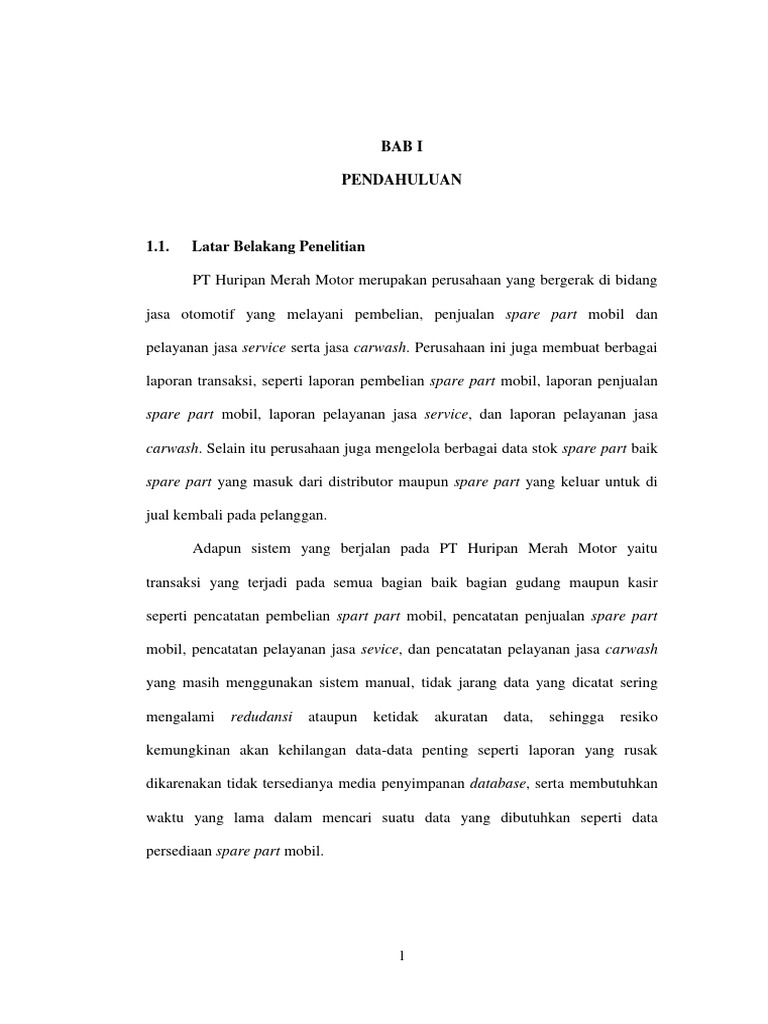 BAB I

PENDAHULUAN

1.1. Latar Belakang Penelitian

PT Huripan Merah Motor merupakan perusahaan yang bergerak di bidang jasa otomotif yang melayani pembelian, penjualan spare part mobil dan pelayanan jasa service serta jasa carwash. Perusahaan ini juga membuat berbagai laporan transaksi, seperti laporan pembelian spare part mobil, laporan penjualan spare part mobil, laporan pelayanan jasa service, dan laporan pelayanan jasa carwash. Selain itu perusahaan juga mengelola berbagai data stok spare part baik spare part yang masuk dari distributor maupun spare part yang keluar untuk di jual kembali pada pelanggan.

Adapun sistem yang berjalan pada PT Huripan Merah Motor yaitu transaksi yang terjadi pada semua bagian baik bagian gudang maupun kasir seperti pencatatan pembelian spart part mobil, pencatatan penjualan spare part mobil, pencatatan pelayanan jasa sevice, dan pencatatan pelayanan jasa carwash yang masih menggunakan sistem manual, tidak jarang data yang dicatat sering mengalami redudansi ataupun ketidak akuratan data, sehingga resiko kemungkinan akan kehilangan data-data penting seperti laporan yang rusak dikarenakan tidak tersedianya media penyimpanan database, serta membutuhkan waktu yang lama dalam mencari suatu data yang dibutuhkan seperti data persediaan spare part mobil.

1